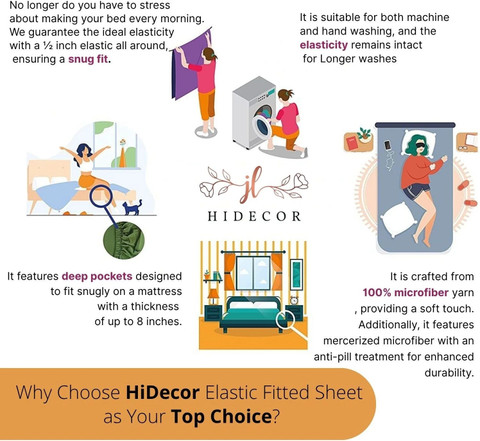 No longer do you have to stress about making your bed every morning. We guarantee the ideal elasticity with a ½ inch elastic all around, ensuring a snug fit.

It is suitable for both machine and hand washing, and the elasticity remains intact for Longer washes

jl
HIDECOR

It features deep pockets designed to fit snugly on a mattress with a thickness of up to 8 inches.

It is crafted from 100% microfiber yarn , providing a soft touch. Additionally, it features mercerized microfiber with an anti-pill treatment for enhanced durability.

Why Choose HiDecor Elastic Fitted Sheet as Your Top Choice?